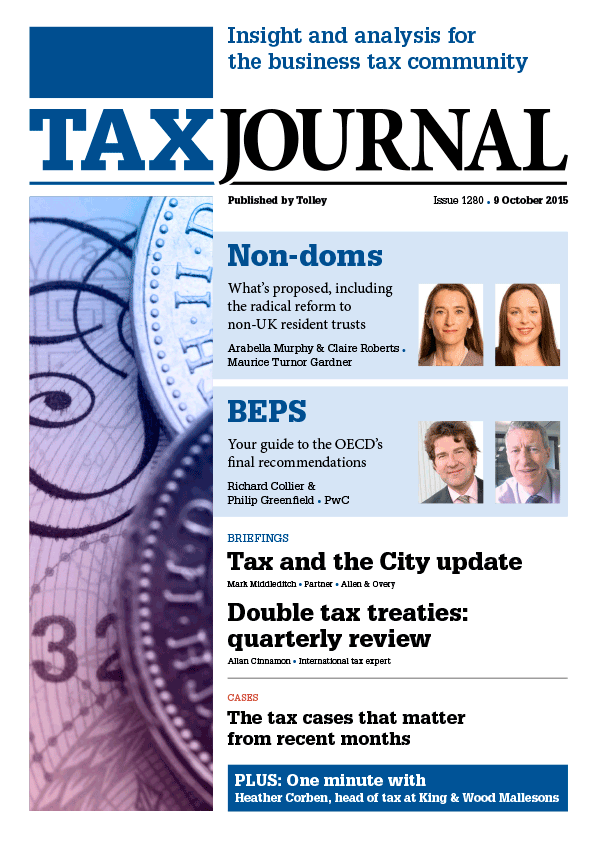 Insight and analysis for the business tax community

TAX JOURNAL

Published by Tolley

Issue 1280 • 9 October 2015

Non-doms

What's proposed, including the radical reform to non-UK resident trusts

Arabella Murphy & Claire Roberts • Maurice Turnor Gardner

BEPS

Your guide to the OECD's final recommendations

Richard Collier & Philip Greenfield • PwC

BRIEFINGS

Tax and the City update

Mark Middleditch • Partner • Allen & Overy

Double tax treaties: quarterly review

Allan Cinnamon • International tax expert

CASES

The tax cases that matter from recent months

PLUS: One minute with
Heather Corben, head of tax at King & Wood Mallesons